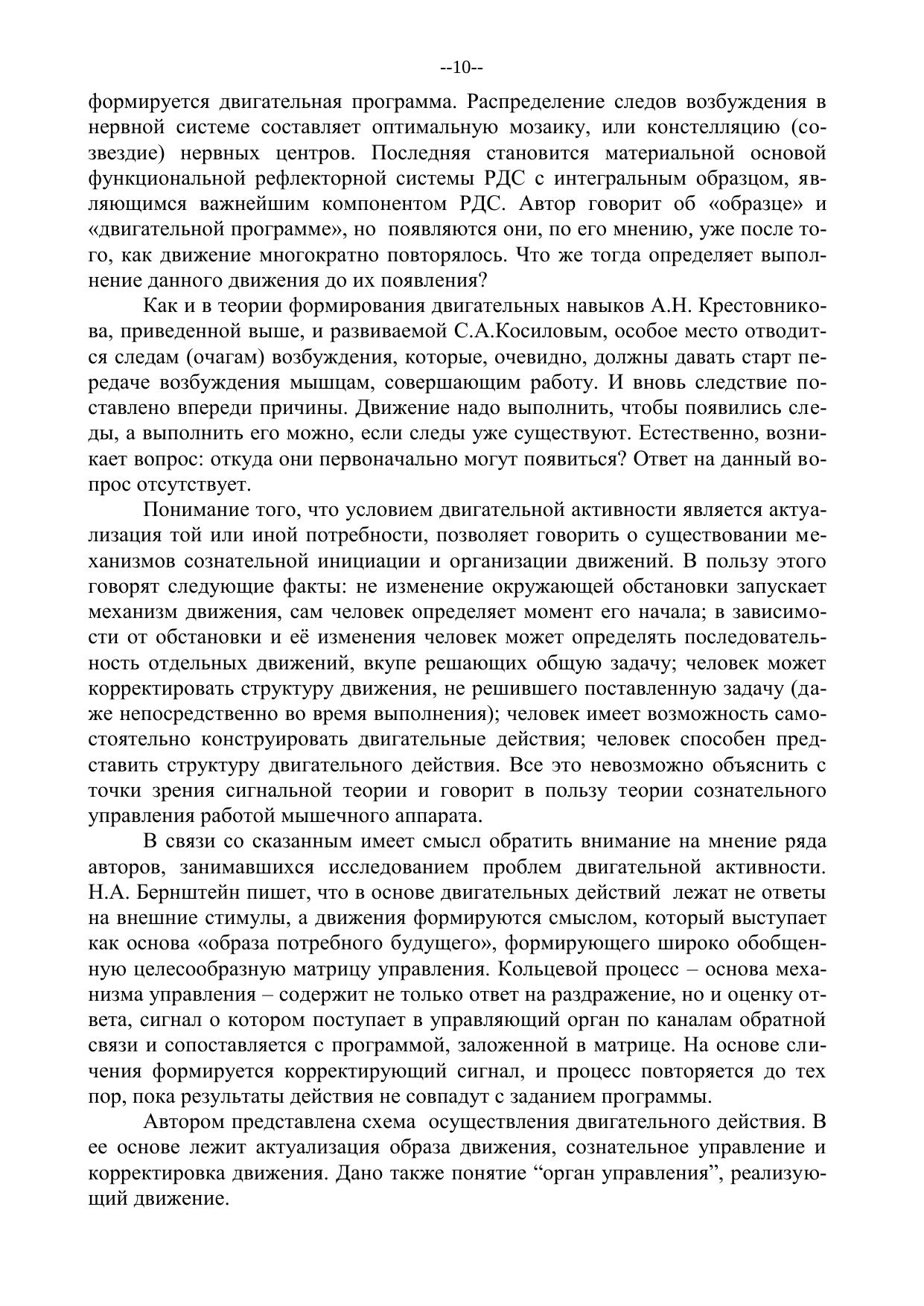 --10--

формируется двигательная программа. Распределение следов возбуждения в нервной системе составляет оптимальную мозаику, или констелляцию (созвездие) нервных центров. Последняя становится материальной основой функциональной рефлекторной системы РДС с интегральным образцом, являющимся важнейшим компонентом РДС. Автор говорит об «образце» и «двигательной программе», но появляются они, по его мнению, уже после того, как движение многократно повторялось. Что же тогда определяет выполнение данного движения до их появления?

Как и в теории формирования двигательных навыков А.Н. Крестовникова, приведенной выше, и развиваемой С.А.Косиловым, особое место отводится следам (очагам) возбуждения, которые, очевидно, должны давать старт передаче возбуждения мышцам, совершающим работу. И вновь следствие поставлено впереди причины. Движение надо выполнить, чтобы появились следы, а выполнить его можно, если следы уже существуют. Естественно, возникает вопрос: откуда они первоначально могут появиться? Ответ на данный вопрос отсутствует.

Понимание того, что условием двигательной активности является актуализация той или иной потребности, позволяет говорить о существовании механизмов сознательной инициации и организации движений. В пользу этого говорят следующие факты: не изменение окружающей обстановки запускает механизм движения, сам человек определяет момент его начала; в зависимости от обстановки и её изменения человек может определять последовательность отдельных движений, вкупе решающих общую задачу; человек может корректировать структуру движения, не решившего поставленную задачу (даже непосредственно во время выполнения); человек имеет возможность самостоятельно конструировать двигательные действия; человек способен представить структуру двигательного действия. Все это невозможно объяснить с точки зрения сигнальной теории и говорит в пользу теории сознательного управления работой мышечного аппарата.

В связи со сказанным имеет смысл обратить внимание на мнение ряда авторов, занимавшихся исследованием проблем двигательной активности. Н.А. Бернштейн пишет, что в основе двигательных действий лежат не ответы на внешние стимулы, а движения формируются смыслом, который выступает как основа «образа потребного будущего», формирующего широко обобщенную целесообразную матрицу управления. Кольцевой процесс – основа механизма управления – содержит не только ответ на раздражение, но и оценку ответа, сигнал о котором поступает в управляющий орган по каналам обратной связи и сопоставляется с программой, заложенной в матрице. На основе сличения формируется корректирующий сигнал, и процесс повторяется до тех пор, пока результаты действия не совпадут с заданием программы.

Автором представлена схема осуществления двигательного действия. В ее основе лежит актуализация образа движения, сознательное управление и корректировка движения. Дано также понятие “орган управления”, реализующий движение.